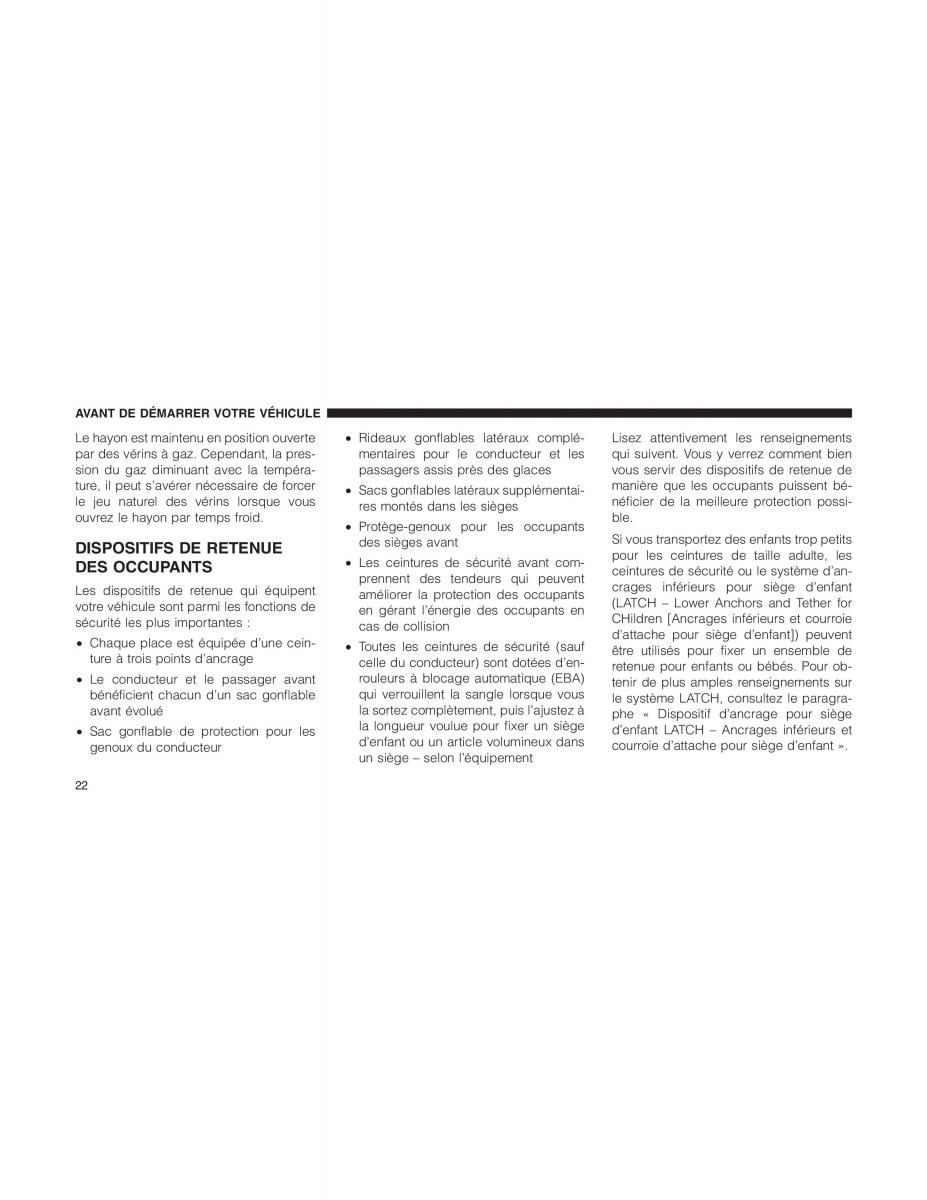 AVANT DE DÉMARRER VOTRE VÉHICULE

Le hayon est maintenu en position ouverte par des vérins à gaz. Cependant, la pression du gaz diminuant avec la température, il peut s'avérer nécessaire de forcer le jeu naturel des vérins lorsque vous ouvrez le hayon par temps froid.

DISPOSITIFS DE RETENUE DES OCCUPANTS

Les dispositifs de retenue qui équipent votre véhicule sont parmi les fonctions de sécurité les plus importantes :

• Chaque place est équipée d'une ceinture à trois points d'ancrage

• Le conducteur et le passager avant bénéficient chacun d'un sac gonflable avant évolué

• Sac gonflable de protection pour les genoux du conducteur

• Rideaux gonflables latéraux complémentaires pour le conducteur et les passagers assis près des glaces

• Sacs gonflables latéraux supplémentaires montés dans les sièges

• Protège-genoux pour les occupants des sièges avant

• Les ceintures de sécurité avant comprennent des tendeurs qui peuvent améliorer la protection des occupants en gérant l'énergie des occupants en cas de collision

• Toutes les ceintures de sécurité (sauf celle du conducteur) sont dotées d'enrouleurs à blocage automatique (EBA) qui verrouillent la sangle lorsque vous la sortez complètement, puis l'ajustez à la longueur voulue pour fixer un siège d'enfant ou un article volumineux dans un siège – selon l'équipement

Lisez attentivement les renseignements qui suivent. Vous y verrez comment bien vous servir des dispositifs de retenue de manière que les occupants puissent bénéficier de la meilleure protection possible.

Si vous transportez des enfants trop petits pour les ceintures de taille adulte, les ceintures de sécurité ou le système d'ancrages inférieurs pour siège d'enfant (LATCH – Lower Anchors and Tether for CHildren [Ancrages inférieurs et courroie d'attache pour siège d'enfant]) peuvent être utilisés pour fixer un ensemble de retenue pour enfants ou bébés. Pour obtenir de plus amples renseignements sur le système LATCH, consultez le paragraphe « Dispositif d'ancrage pour siège d'enfant LATCH – Ancrages inférieurs et courroie d'attache pour siège d'enfant ».

22